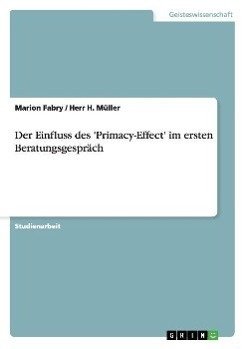 Geisteswissenschaft

Marion Fabry / Herr H. Müller

Der Einfluss des 'Primacy-Effect' im ersten Beratungsgespräch

Studienarbeit

GRIN